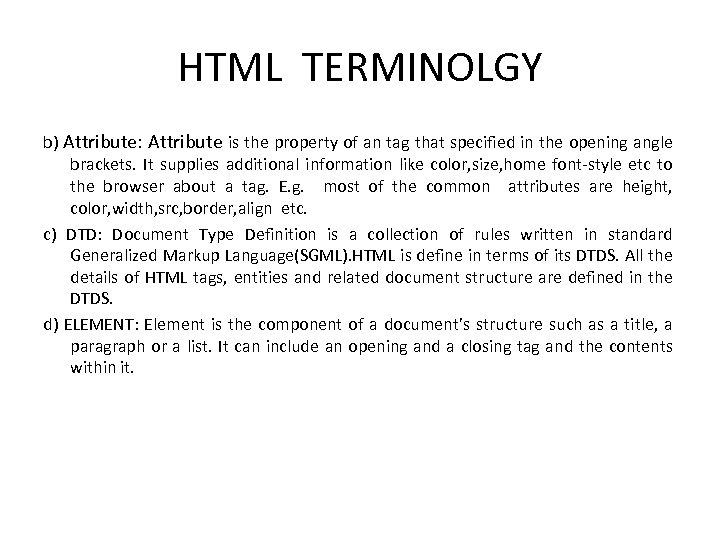 HTML TERMINOLGY

b) Attribute: Attribute is the property of an tag that specified in the opening angle brackets. It supplies additional information like color,size,home font-style etc to the browser about a tag. E.g. most of the common attributes are height, color,width,src,border,align etc.

c) DTD: Document Type Definition is a collection of rules written in standard Generalized Markup Language(SGML).HTML is define in terms of its DTDS. All the details of HTML tags, entities and related document structure are defined in the DTDS.

d) ELEMENT: Element is the component of a document's structure such as a title, a paragraph or a list. It can include an opening and a closing tag and the contents within it.